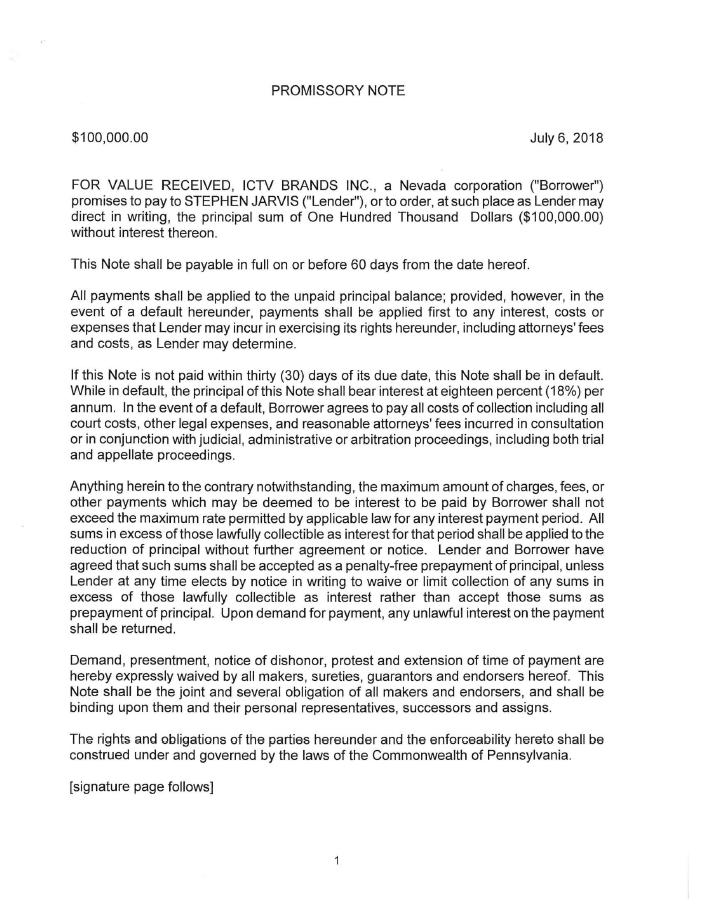 PROMISSORY NOTE

$100,000.00

July 6, 2018

FOR VALUE RECEIVED, ICTV BRANDS INC., a Nevada corporation ("Borrower") promises to pay to STEPHEN JARVIS ("Lender"), or to order, at such place as Lender may direct in writing, the principal sum of One Hundred Thousand Dollars ($100,000.00) without interest thereon.

This Note shall be payable in full on or before 60 days from the date hereof.

All payments shall be applied to the unpaid principal balance; provided, however, in the event of a default hereunder, payments shall be applied first to any interest, costs or expenses that Lender may incur in exercising its rights hereunder, including attorneys' fees and costs, as Lender may determine.

If this Note is not paid within thirty (30) days of its due date, this Note shall be in default. While in default, the principal of this Note shall bear interest at eighteen percent (18%) per annum. In the event of a default, Borrower agrees to pay all costs of collection including all court costs, other legal expenses, and reasonable attorneys' fees incurred in consultation or in conjunction with judicial, administrative or arbitration proceedings, including both trial and appellate proceedings.

Anything herein to the contrary notwithstanding, the maximum amount of charges, fees, or other payments which may be deemed to be interest to be paid by Borrower shall not exceed the maximum rate permitted by applicable law for any interest payment period. All sums in excess of those lawfully collectible as interest for that period shall be applied to the reduction of principal without further agreement or notice. Lender and Borrower have agreed that such sums shall be accepted as a penalty-free prepayment of principal, unless Lender at any time elects by notice in writing to waive or limit collection of any sums in excess of those lawfully collectible as interest rather than accept those sums as prepayment of principal. Upon demand for payment, any unlawful interest on the payment shall be returned.

Demand, presentment, notice of dishonor, protest and extension of time of payment are hereby expressly waived by all makers, sureties, guarantors and endorsers hereof. This Note shall be the joint and several obligation of all makers and endorsers, and shall be binding upon them and their personal representatives, successors and assigns.

The rights and obligations of the parties hereunder and the enforceability hereto shall be construed under and governed by the laws of the Commonwealth of Pennsylvania.

[signature page follows]

1